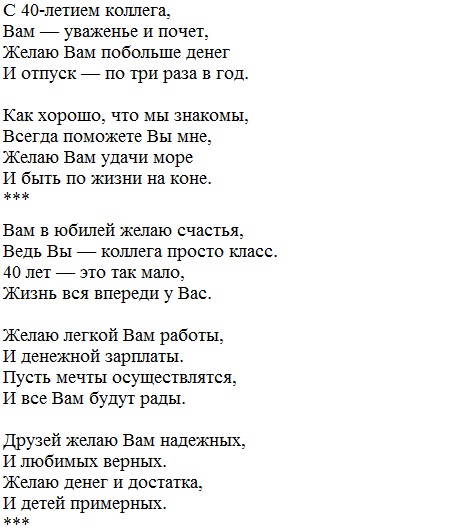 С 40-летием коллега,
Вам — уваженье и почет,
Желаю Вам побольше денег
И отпуск — по три раза в год.

Как хорошо, что мы знакомы,
Всегда поможете Вы мне,
Желаю Вам удачи море
И быть по жизни на коне.
***

Вам в юбилей желаю счастья,
Ведь Вы — коллега просто класс.
40 лет — это так мало,
Жизнь вся впереди у Вас.

Желаю легкой Вам работы,
И денежной зарплаты.
Пусть мечты осуществлятся,
И все Вам будут рады.

Друзей желаю Вам надежных,
И любимых верных.
Желаю денег и достатка,
И детей примерных.
***